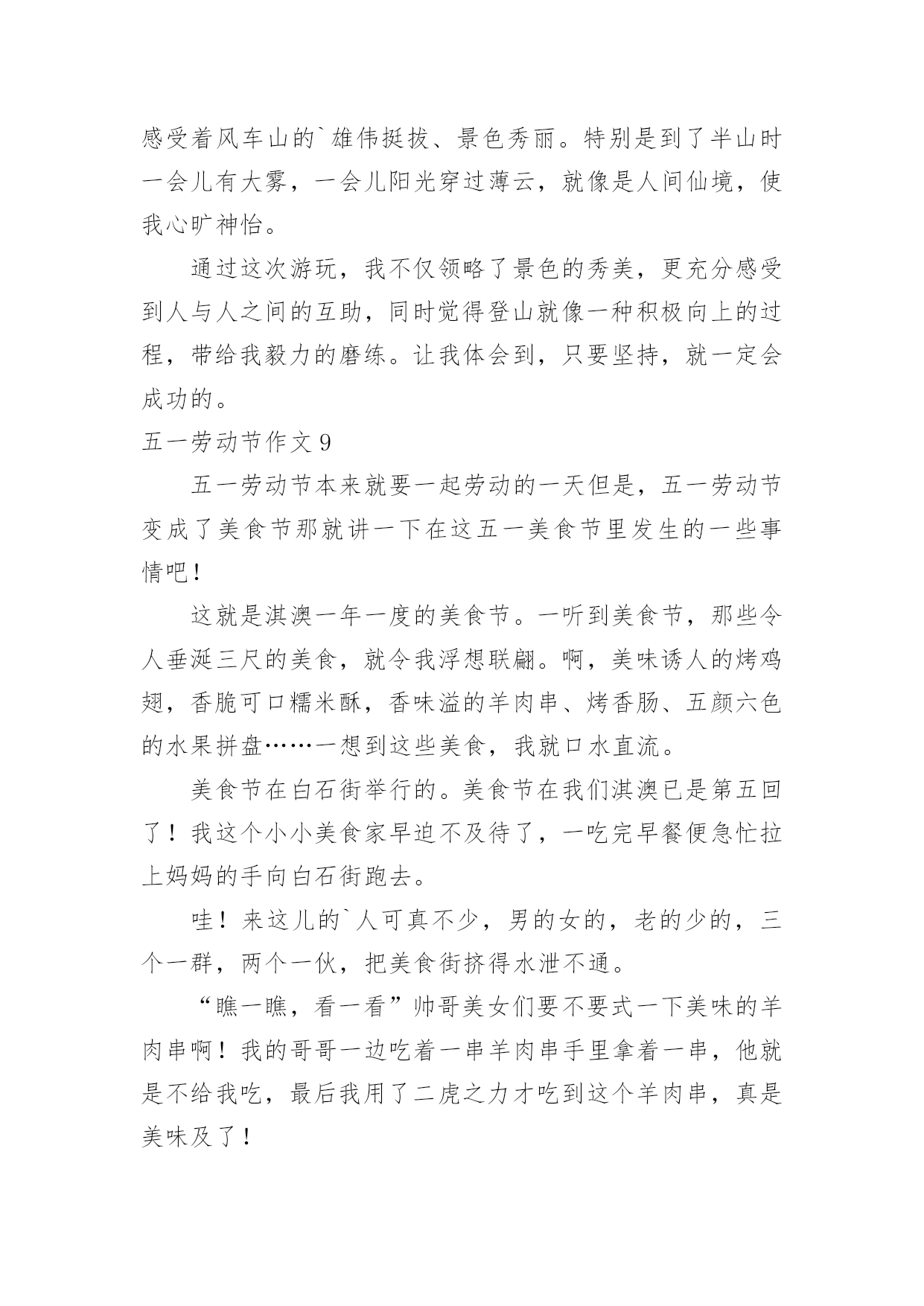 感受着风车山的`雄伟挺拔、景色秀丽。特别是到了半山时一会儿有大雾，一会儿阳光穿过薄云，就像是人间仙境，使我心旷神怡。

通过这次游玩，我不仅领略了景色的秀美，更充分感受到人与人之间的互助，同时觉得登山就像一种积极向上的过程，带给我毅力的磨练。让我体会到，只要坚持，就一定会成功的。

五一劳动节作文 9

五一劳动节本来就要一起劳动的一天但是，五一劳动节变成了美食节那就讲一下在这五一美食节里发生的一些事情吧！

这就是淇澳一年一度的美食节。一听到美食节，那些令人垂涎三尺的美食，就令我浮想联翩。啊，美味诱人的烤鸡翅，香脆可口糯米酥，香味溢的羊肉串、烤香肠、五颜六色的水果拼盘……一想到这些美食，我就口水直流。

美食节在白石街举行的。美食节在我们淇澳已是第五回了！我这个小小美食家早迫不及待了，一吃完早餐便急忙拉上妈妈的手向白石街跑去。

哇！来这儿的`人可真不少，男的女的，老的少的，三个一群，两个一伙，把美食街挤得水泄不通。

“瞧一瞧，看一看”帅哥美女们要不要式一下美味的羊肉串啊！我的哥哥一边吃着一串羊肉串手里拿着一串，他就是不给我吃，最后我用了二虎之力才吃到这个羊肉串，真是美味及了！